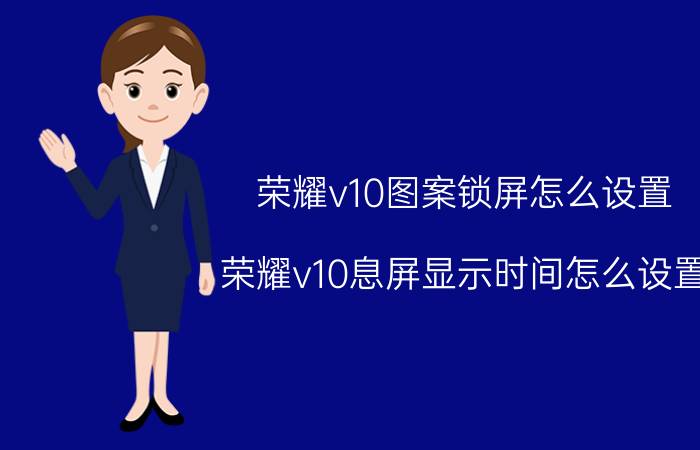 荣耀v10图案锁屏怎么设置

荣耀v10息屏显示时间怎么设置